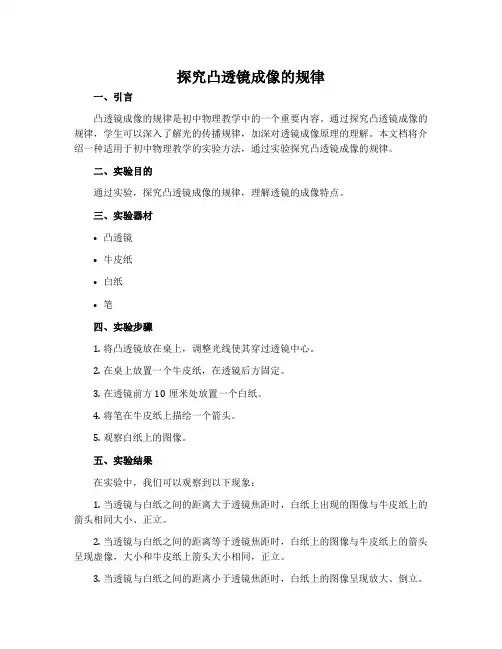 探究凸透镜成像的规律

一、引言

凸透镜成像的规律是初中物理教学中的一个重要内容。通过探究凸透镜成像的规律，学生可以深入了解光的传播规律，加深对透镜成像原理的理解。本文档将介绍一种适用于初中物理教学的实验方法，通过实验探究凸透镜成像的规律。

二、实验目的

通过实验，探究凸透镜成像的规律，理解透镜的成像特点。

三、实验器材

• 凸透镜

• 牛皮纸

• 白纸

• 笔

四、实验步骤

1. 将凸透镜放在桌上，调整光线使其穿过透镜中心。

2. 在桌上放置一个牛皮纸，在透镜后方固定。

3. 在透镜前方 10 厘米处放置一个白纸。

4. 将笔在牛皮纸上描绘一个箭头。

5. 观察白纸上的图像。

五、实验结果

在实验中，我们可以观察到以下现象：

1. 当透镜与白纸之间的距离大于透镜焦距时，白纸上出现的图像与牛皮纸上的箭头相同大小、正立。

2. 当透镜与白纸之间的距离等于透镜焦距时，白纸上的图像与牛皮纸上的箭头呈现虚像，大小和牛皮纸上箭头大小相同，正立。

3. 当透镜与白纸之间的距离小于透镜焦距时，白纸上的图像呈现放大、倒立。